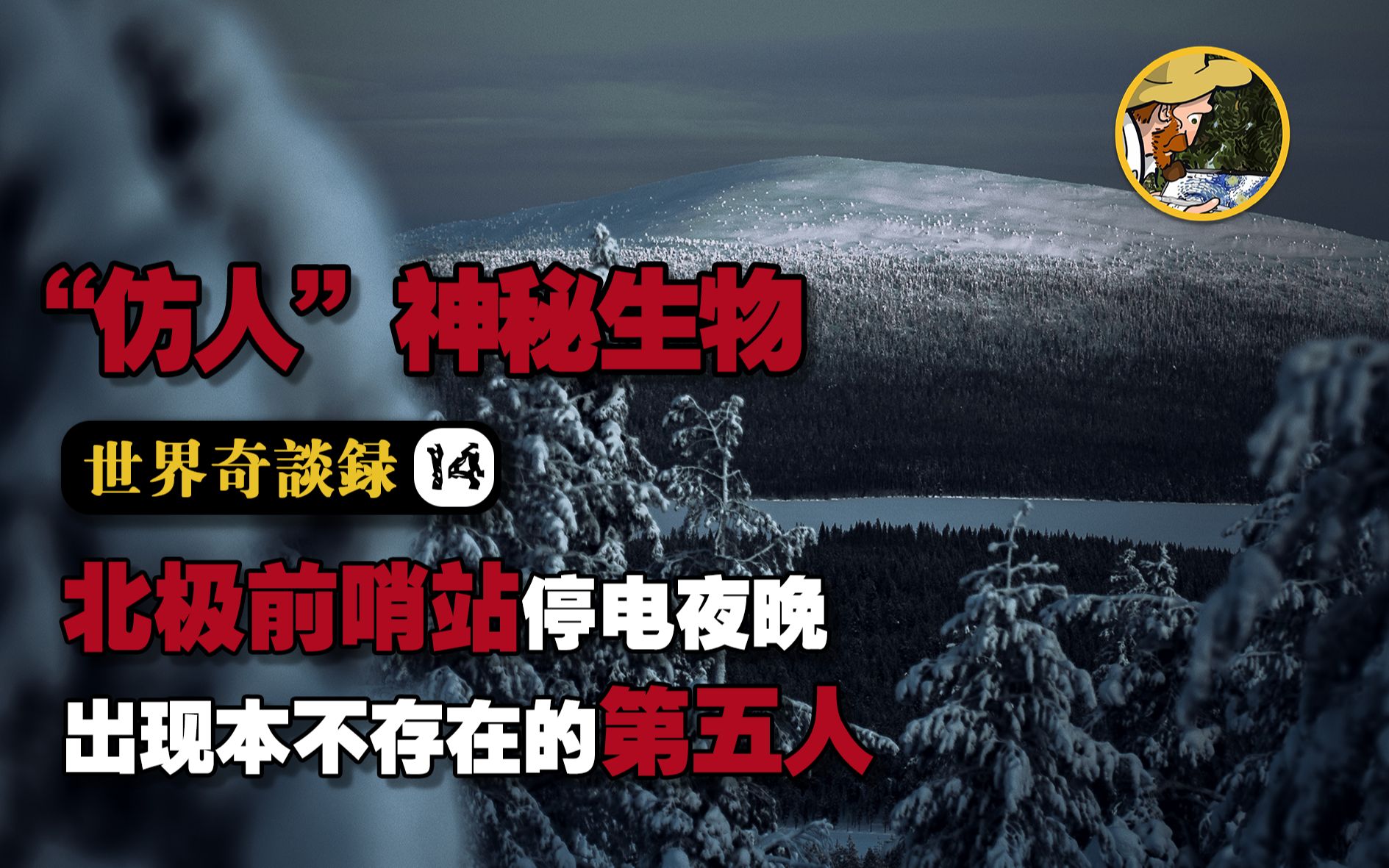 “仿人”神秘生物

世界奇談録 14

北极前哨站停电夜晚
出现本不存在的第五人